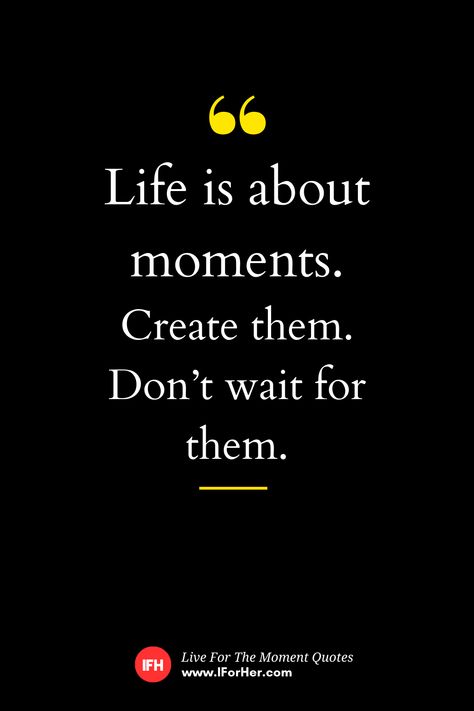 “
Life is about moments. Create them. Don’t wait for them.

IFH
Live For The Moment Quotes
www.IForHer.com